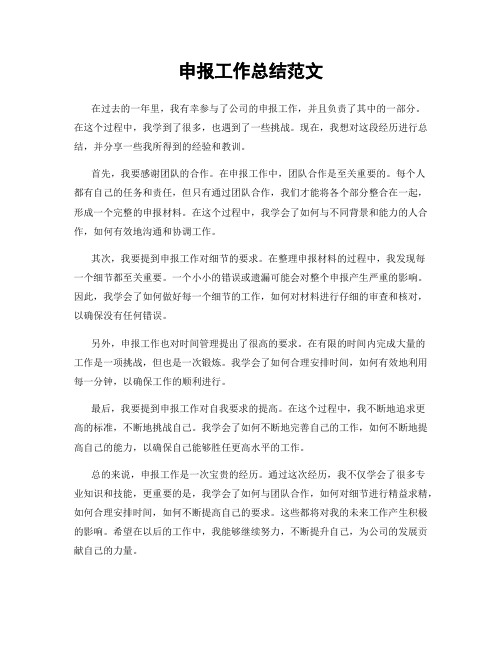 申报工作总结范文

在过去的一年里，我有幸参与了公司的申报工作，并且负责了其中的一部分。在这个过程中，我学到了很多，也遇到了一些挑战。现在，我想对这段经历进行总结，并分享一些我所得到的经验和教训。

首先，我要感谢团队的合作。在申报工作中，团队合作是至关重要的。每个人都有自己的任务和责任，但只有通过团队合作，我们才能将各个部分整合在一起，形成一个完整的申报材料。在这个过程中，我学会了如何与不同背景和能力的人合作，如何有效地沟通和协调工作。

其次，我要提到申报工作对细节的要求。在整理申报材料的过程中，我发现每一个细节都至关重要。一个小小的错误或遗漏可能会对整个申报产生严重的影响。因此，我学会了如何做好每一个细节的工作，如何对材料进行仔细的审查和核对，以确保没有任何错误。

另外，申报工作也对时间管理提出了很高的要求。在有限的时间内完成大量的工作是一项挑战，但也是一次锻炼。我学会了如何合理安排时间，如何有效地利用每一分钟，以确保工作的顺利进行。

最后，我要提到申报工作对自我要求的提高。在这个过程中，我不断地追求更高的标准，不断地挑战自己。我学会了如何不断地完善自己的工作，如何不断地提高自己的能力，以确保自己能够胜任更高水平的工作。

总的来说，申报工作是一次宝贵的经历。通过这次经历，我不仅学会了很多专业知识和技能，更重要的是，我学会了如何与团队合作，如何对细节进行精益求精，如何合理安排时间，如何不断提高自己的要求。这些都将对我的未来工作产生积极的影响。希望在以后的工作中，我能够继续努力，不断提升自己，为公司的发展贡献自己的力量。